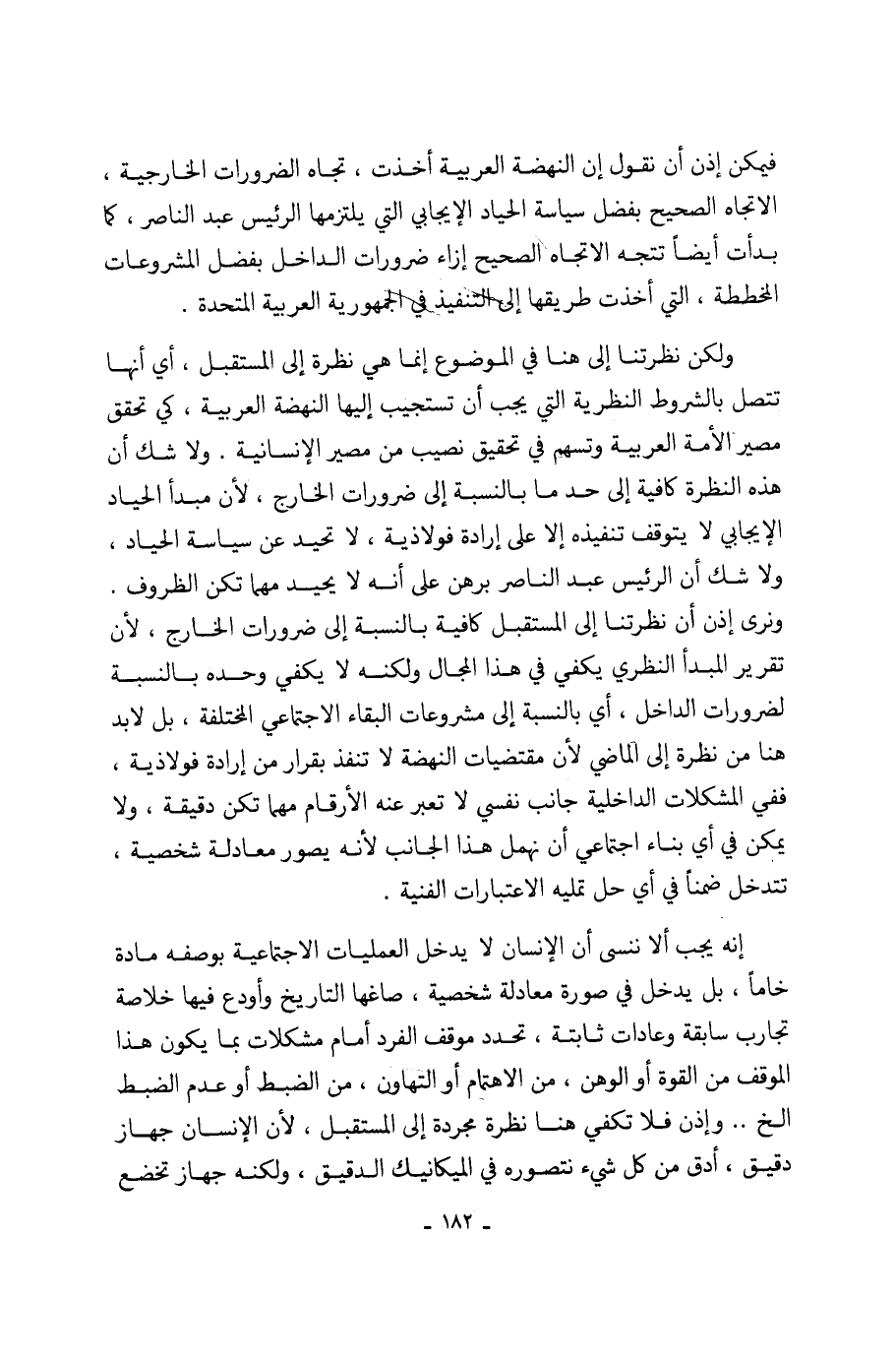 فيمكن إذن أن نقول إن النهضة العربية أخذت ، تجاه الضرورات الخارجية ، الاتجاه الصحيح بفضل سياسة الحياد الإيجابي التي يلتزمها الرئيس عبد الناصر ، كما بدأت أيضاً تتجه الاتجاه الصحيح إزاء ضرورات الداخل بفضل المشروعات المخططة ، التي أخذت طريقها إلى التنفيذ في الجمهورية العربية المتحدة .

ولكن نظرتنا إلى هنا في الموضوع إنما هي نظرة إلى المستقبل ، أي أنها تتصل بالشروط النظرية التي يجب أن تستجيب إليها النهضة العربية ، كي تحقق مصير الأمة العربية وتسهم في تحقيق نصيب من مصير الإنسانية . ولا شك أن هذه النظرة كافية إلى حد ما بالنسبة إلى ضرورات الخارج ، لأن مبدأ الحياد الإيجابي لا يتوقف تنفيذه إلا على إرادة فولاذية ، لا تحيد عن سياسة الحياد ، ولا شك أن الرئيس عبد الناصر برهن على أنه لا يحيد مهما تكن الظروف . ونرى إذن أن نظرتنا إلى المستقبل كافية بالنسبة إلى ضرورات الخارج ، لأن تقرير المبدأ النظري يكفي في هذا المجال ولكنه لا يكفي وحده بالنسبة لضرورات الداخل ، أي بالنسبة إلى مشروعات البقاء الاجتماعي المختلفة ، بل لابد هنا من نظرة إلى الماضي لأن مقتضيات النهضة لا تنفذ بقرار من إرادة فولاذية ، ففي المشكلات الداخلية جانب نفسي لا تعبر عنه الأرقام مهما تكن دقيقة ، ولا يمكن في أي بناء اجتماعي أن نهمل هذا الجانب لأنه يصور معادلة شخصية ، تتدخل ضمناً في أي حل تمليه الاعتبارات الفنية .

إنه يجب ألا ننسى أن الإنسان لا يدخل العمليات الاجتماعية بوصفه مادة خاماً ، بل يدخل في صورة معادلة شخصية ، صاغها التاريخ وأودع فيها خلاصة تجارب سابقة وعادات ثابتة ، تحدد موقف الفرد أمام مشكلات بما يكون هذا الموقف من القوة أو الوهن ، من الاهتمام أو التهاون ، من الضبط أو عدم الضبط الخ .. وإذن فلا تكفي هنا نظرة مجردة إلى المستقبل ، لأن الإنسان جهاز دقيق ، أدق من كل شيء نتصوره في الميكانيك الدقيق ، ولكنه جهاز تخضع

- ١٨٢ -